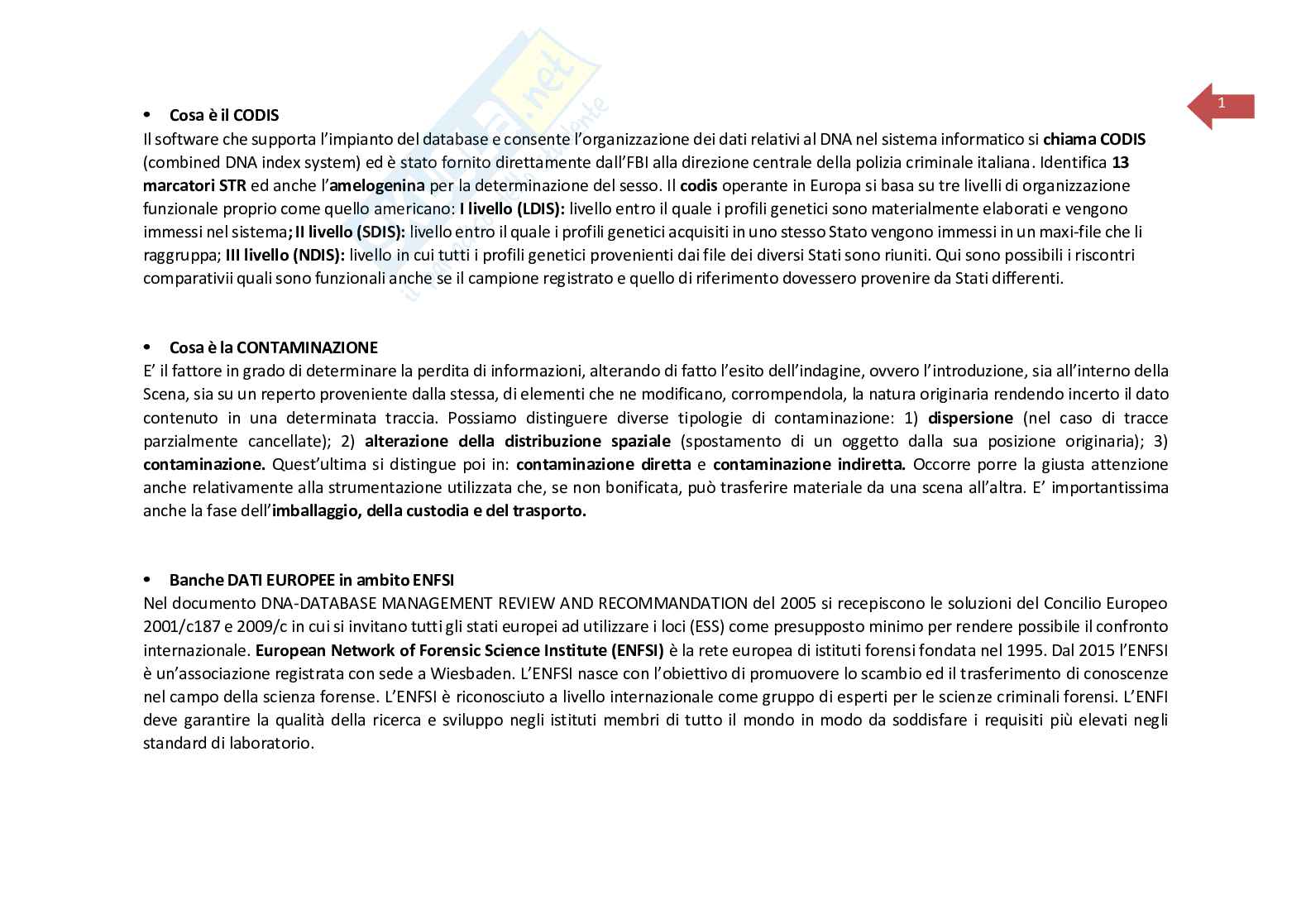 1

• Cosa è il CODIS
Il software che supporta l'impianto del database e consente l'organizzazione dei dati relativi al DNA nel sistema informatico si chiama CODIS (combined DNA index system) ed è stato fornito direttamente dall'FBI alla direzione centrale della polizia criminale italiana. Identifica 13 marcatori STR ed anche l'amelogenina per la determinazione del sesso. Il codis operante in Europa si basa su tre livelli di organizzazione funzionale proprio come quello americano: I livello (LDIS): livello entro il quale i profili genetici sono materialmente elaborati e vengono immessi nel sistema; II livello (SDIS): livello entro il quale i profili genetici acquisiti in uno stesso Stato vengono immessi in un maxi-file che li raggruppa; III livello (NDIS): livello in cui tutti i profili genetici provenienti dai file dei diversi Stati sono riuniti. Qui sono possibili i riscontri comparativii quali sono funzionali anche se il campione registrato e quello di riferimento dovessero provenire da Stati differenti.

• Cosa è la CONTAMINAZIONE
E' il fattore in grado di determinare la perdita di informazioni, alterando di fatto l'esito dell'indagine, ovvero l'introduzione, sia all'interno della Scena, sia su un reperto proveniente dalla stessa, di elementi che ne modificano, corrompendola, la natura originaria rendendo incerto il dato contenuto in una determinata traccia. Possiamo distinguere diverse tipologie di contaminazione: 1) dispersione (nel caso di tracce parzialmente cancellate); 2) alterazione della distribuzione spaziale (spostamento di un oggetto dalla sua posizione originaria); 3) contaminazione. Quest'ultima si distingue poi in: contaminazione diretta e contaminazione indiretta. Occorre porre la giusta attenzione anche relativamente alla strumentazione utilizzata che, se non bonificata, può trasferire materiale da una scena all'altra. E' importantissima anche la fase dell'imballaggio, della custodia e del trasporto.

• Banche DATI EUROPEE in ambito ENFSI
Nel documento DNA-DATABASE MANAGEMENT REVIEW AND RECOMMANDATION del 2005 si recepiscono le soluzioni del Concilio Europeo 2001/c187 e 2009/c in cui si invitano tutti gli stati europei ad utilizzare i loci (ESS) come presupposto minimo per rendere possibile il confronto internazionale. European Network of Forensic Science Institute (ENFSI) è la rete europea di istituti forensi fondata nel 1995. Dal 2015 l'ENFSI è un'associazione registrata con sede a Wiesbaden. L'ENFSI nasce con l'obiettivo di promuovere lo scambio ed il trasferimento di conoscenze nel campo della scienza forense. L'ENFSI è riconosciuto a livello internazionale come gruppo di esperti per le scienze criminali forensi. L'ENFI deve garantire la qualità della ricerca e sviluppo negli istituti membri di tutto il mondo in modo da soddisfare i requisiti più elevati negli standard di laboratorio.